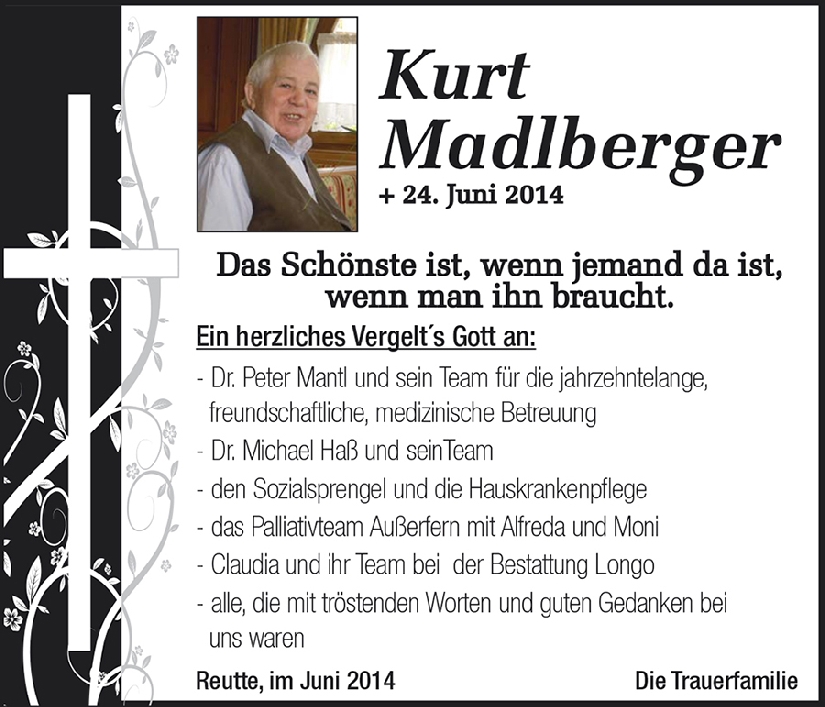 Kurt Madlberger
+ 24. Juni 2014

Das Schönste ist, wenn jemand da ist, wenn man ihn braucht.

Ein herzliches Vergelt´s Gott an:

- Dr. Peter Mantl und sein Team für die jahrzehntelange, freundschaftliche, medizinische Betreuung
- Dr. Michael Haß und seinTeam
- den Sozialsprengel und die Hauskrankenpflege
- das Palliativteam Außerfern mit Alfreda und Moni
- Claudia und ihr Team bei der Bestattung Longo
- alle, die mit tröstenden Worten und guten Gedanken bei uns waren

Reutte, im Juni 2014

Die Trauerfamilie